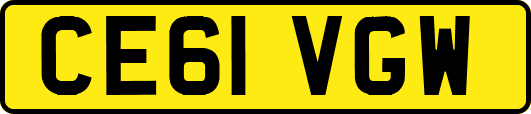 CE61 VGW